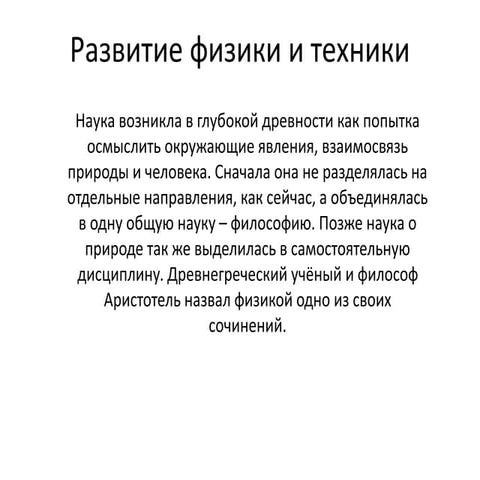 Развитие физики и техники

Наука возникла в глубокой древности как попытка осмыслить окружающие явления, взаимосвязь природы и человека. Сначала она не разделялась на отдельные направления, как сейчас, а объединялась в одну общую науку – философию. Позже наука о природе так же выделилась в самостоятельную дисциплину. Древнегреческий учёный и философ Аристотель назвал физикой одно из своих сочинений.